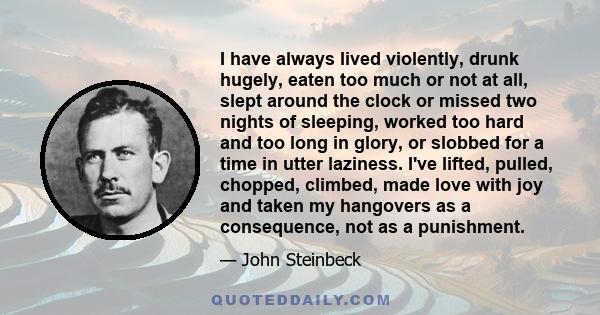 I have always lived violently, drunk hugely, eaten too much or not at all, slept around the clock or missed two nights of sleeping, worked too hard and too long in glory, or slobbed for a time in utter laziness. I've lifted, pulled, chopped, climbed, made love with joy and taken my hangovers as a consequence, not as a punishment.

— John Steinbeck

QUOTEDDAILY.COM